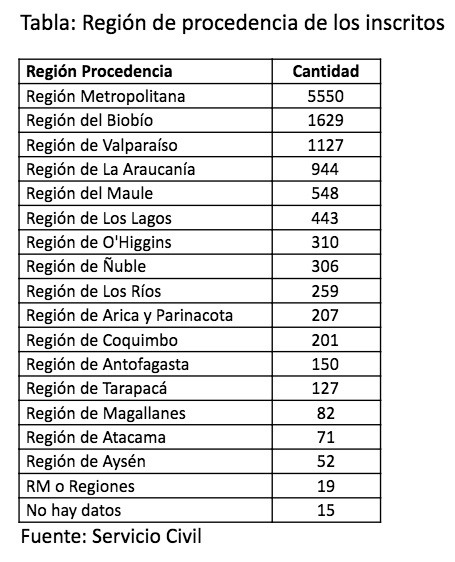 Tabla: Región de procedencia de los inscritos

| Región Procedencia | Cantidad |
|---|---|
| Región Metropolitana | 5550 |
| Región del Biobío | 1629 |
| Región de Valparaíso | 1127 |
| Región de La Araucanía | 944 |
| Región del Maule | 548 |
| Región de Los Lagos | 443 |
| Región de O'Higgins | 310 |
| Región de Ñuble | 306 |
| Región de Los Ríos | 259 |
| Región de Arica y Parinacota | 207 |
| Región de Coquimbo | 201 |
| Región de Antofagasta | 150 |
| Región de Tarapacá | 127 |
| Región de Magallanes | 82 |
| Región de Atacama | 71 |
| Región de Aysén | 52 |
| RM o Regiones | 19 |
| No hay datos | 15 |

Fuente: Servicio Civil